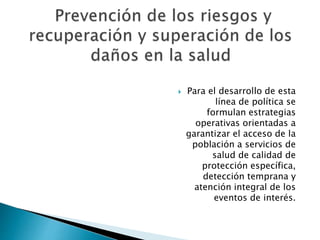 Prevención de los riesgos y recuperación y superación de los daños en la salud

Para el desarrollo de esta línea de política se formulan estrategias operativas orientadas a garantizar el acceso de la población a servicios de salud de calidad de protección específica, detección temprana y atención integral de los eventos de interés.